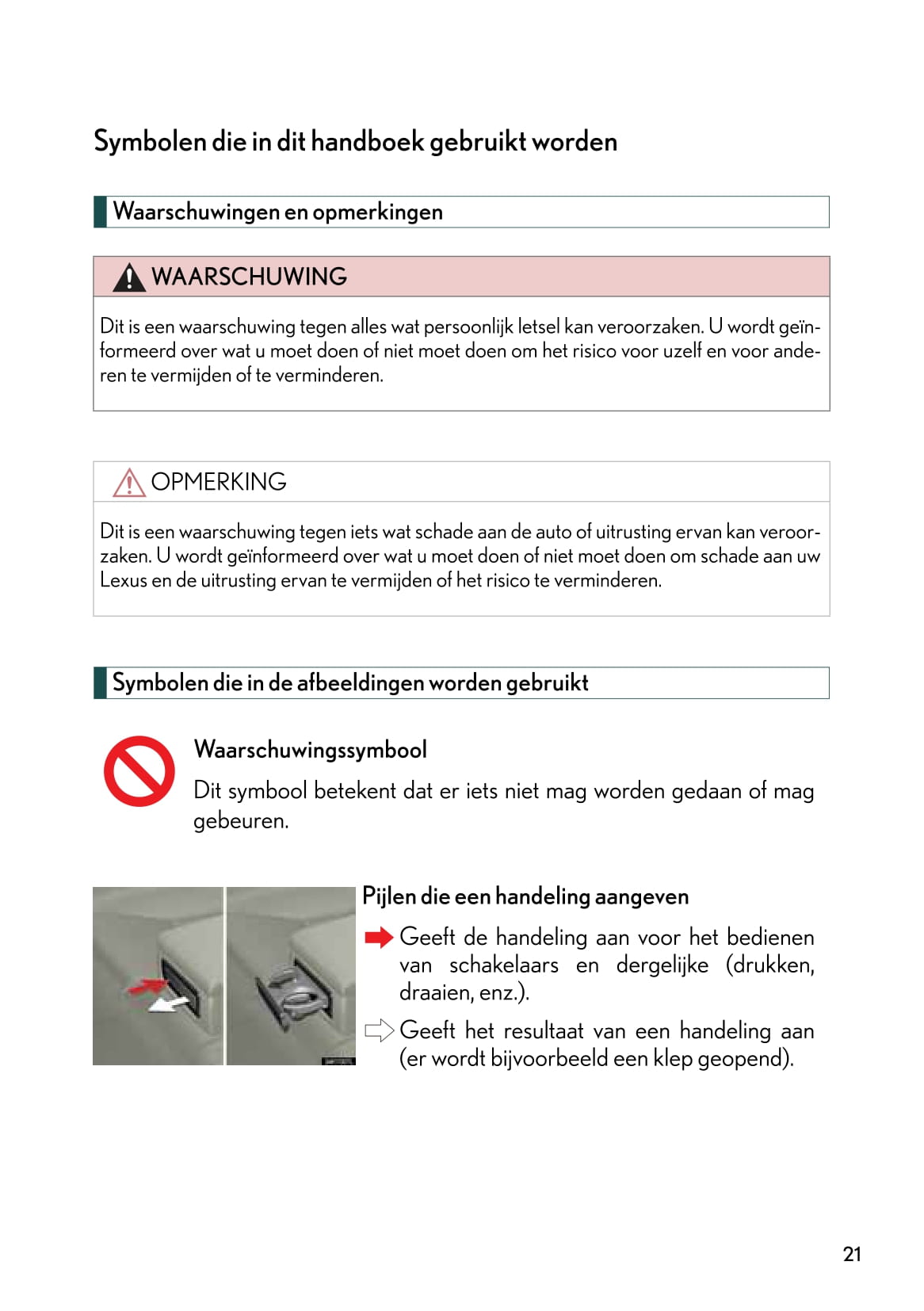 Symbolen die in dit handboek gebruikt worden

Waarschuwingen en opmerkingen

WAARSCHUWING

Dit is een waarschuwing tegen alles wat persoonlijk letsel kan veroorzaken. U wordt geïnformeerd over wat u moet doen of niet moet doen om het risico voor uzelf en voor anderen te vermijden of te verminderen.

OPMERKING

Dit is een waarschuwing tegen iets wat schade aan de auto of uitrusting ervan kan veroorzaken. U wordt geïnformeerd over wat u moet doen of niet moet doen om schade aan uw Lexus en de uitrusting ervan te vermijden of het risico te verminderen.

Symbolen die in de afbeeldingen worden gebruikt

Waarschuwingssymbool

Dit symbool betekent dat er iets niet mag worden gedaan of mag gebeuren.

Pijlen die een handeling aangeven

Geeft de handeling aan voor het bedienen van schakelaars en dergelijke (drukken, draaien, enz.).

Geeft het resultaat van een handeling aan (er wordt bijvoorbeeld een klep geopend).

21